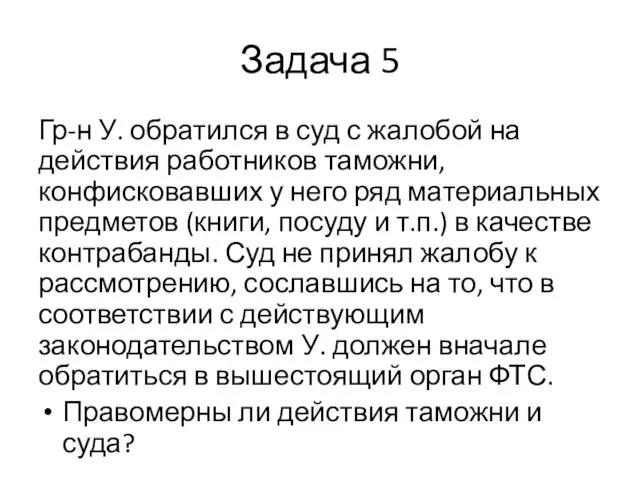 Задача 5

Гр-н У. обратился в суд с жалобой на действия работников таможни, конфисковавших у него ряд материальных предметов (книги, посуду и т.п.) в качестве контрабанды. Суд не принял жалобу к рассмотрению, сославшись на то, что в соответствии с действующим законодательством У. должен вначале обратиться в вышестоящий орган ФТС.

• Правомерны ли действия таможни и суда?